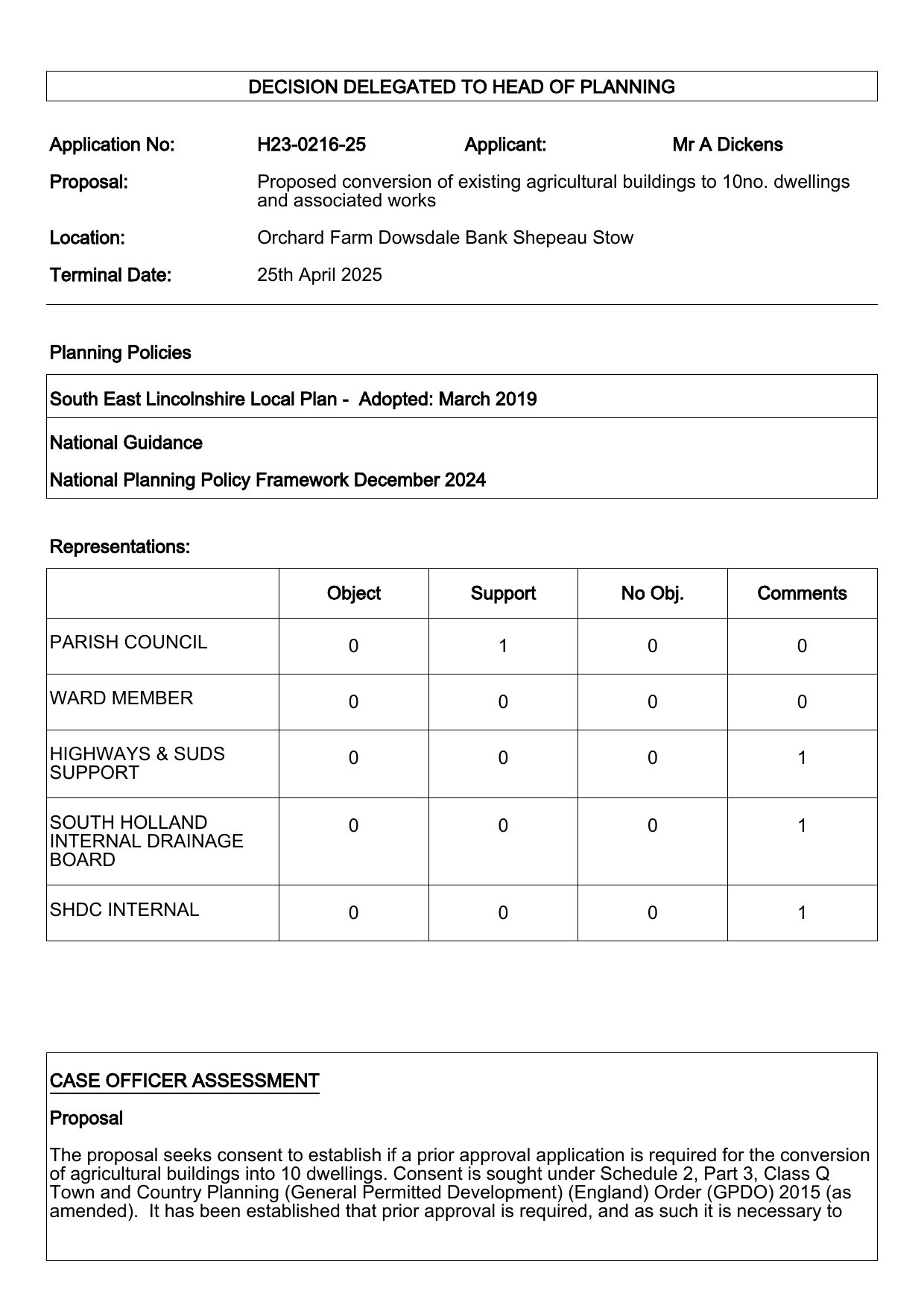 DECISION DELEGATED TO HEAD OF PLANNING

Application No: H23-0216-25 Applicant: Mr A Dickens

Proposal: Proposed conversion of existing agricultural buildings to 10no. dwellings and associated works

Location: Orchard Farm Dowsdale Bank Shepeau Stow

Terminal Date: 25th April 2025

Planning Policies

South East Lincolnshire Local Plan - Adopted: March 2019

National Guidance

National Planning Policy Framework December 2024

Representations:

| | Object | Support | No Obj. | Comments |
|---|---|---|---|---|
| PARISH COUNCIL | 0 | 1 | 0 | 0 |
| WARD MEMBER | 0 | 0 | 0 | 0 |
| HIGHWAYS & SUDS SUPPORT | 0 | 0 | 0 | 1 |
| SOUTH HOLLAND INTERNAL DRAINAGE BOARD | 0 | 0 | 0 | 1 |
| SHDC INTERNAL | 0 | 0 | 0 | 1 |

CASE OFFICER ASSESSMENT

Proposal

The proposal seeks consent to establish if a prior approval application is required for the conversion of agricultural buildings into 10 dwellings. Consent is sought under Schedule 2, Part 3, Class Q Town and Country Planning (General Permitted Development) (England) Order (GPDO) 2015 (as amended). It has been established that prior approval is required, and as such it is necessary to